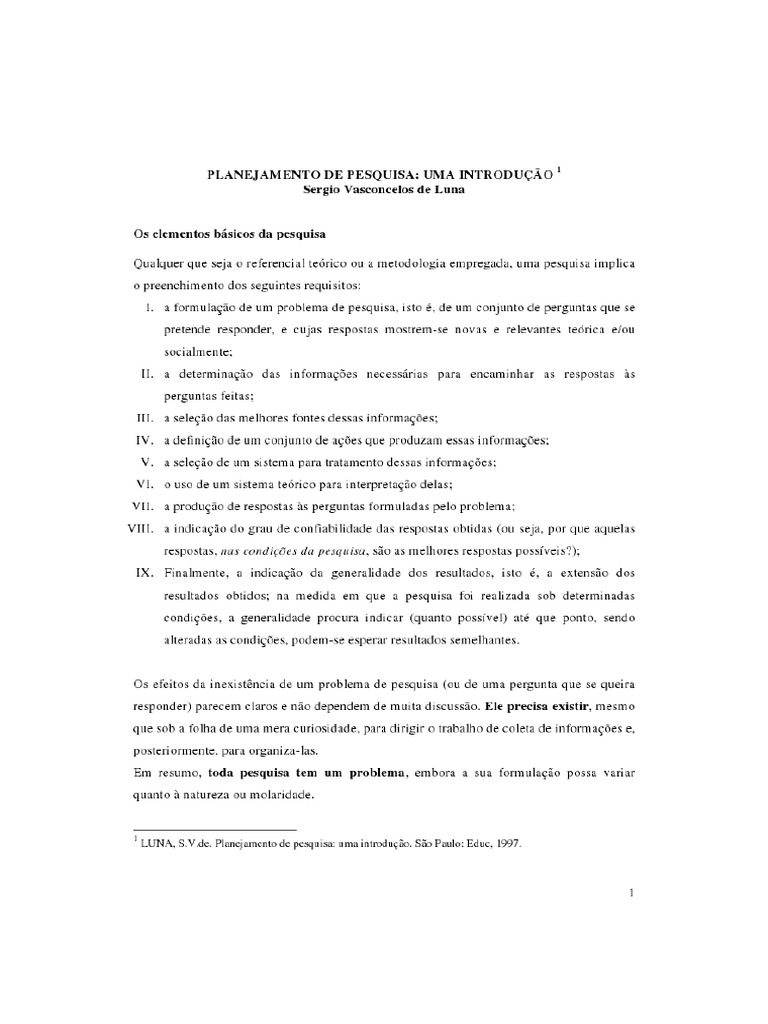 PLANEJAMENTO DE PESQUISA: UMA INTRODUÇÃO $^1$
Sergio Vasconcelos de Luna

Os elementos básicos da pesquisa

Qualquer que seja o referencial teórico ou a metodologia empregada, uma pesquisa implica o preenchimento dos seguintes requisitos:

I. a formulação de um problema de pesquisa, isto é, de um conjunto de perguntas que se pretende responder, e cujas respostas mostrem-se novas e relevantes teórica e/ou socialmente;
II. a determinação das informações necessárias para encaminhar as respostas às perguntas feitas;
III. a seleção das melhores fontes dessas informações;
IV. a definição de um conjunto de ações que produzam essas informações;
V. a seleção de um sistema para tratamento dessas informações;
VI. o uso de um sistema teórico para interpretação delas;
VII. a produção de respostas às perguntas formuladas pelo problema;
VIII. a indicação do grau de confiabilidade das respostas obtidas (ou seja, por que aquelas respostas, nas condições da pesquisa, são as melhores respostas possíveis?);
IX. Finalmente, a indicação da generalidade dos resultados, isto é, a extensão dos resultados obtidos; na medida em que a pesquisa foi realizada sob determinadas condições, a generalidade procura indicar (quanto possível) até que ponto, sendo alteradas as condições, podem-se esperar resultados semelhantes.

Os efeitos da inexistência de um problema de pesquisa (ou de uma pergunta que se queira responder) parecem claros e não dependem de muita discussão. Ele precisa existir, mesmo que sob a folha de uma mera curiosidade, para dirigir o trabalho de coleta de informações e, posteriormente, para organiza-las.
Em resumo, toda pesquisa tem um problema, embora a sua formulação possa variar quanto à natureza ou molaridade.

$^1$ LUNA, S.V.de. Planejamento de pesquisa: uma introdução. São Paulo: Educ, 1997.

1